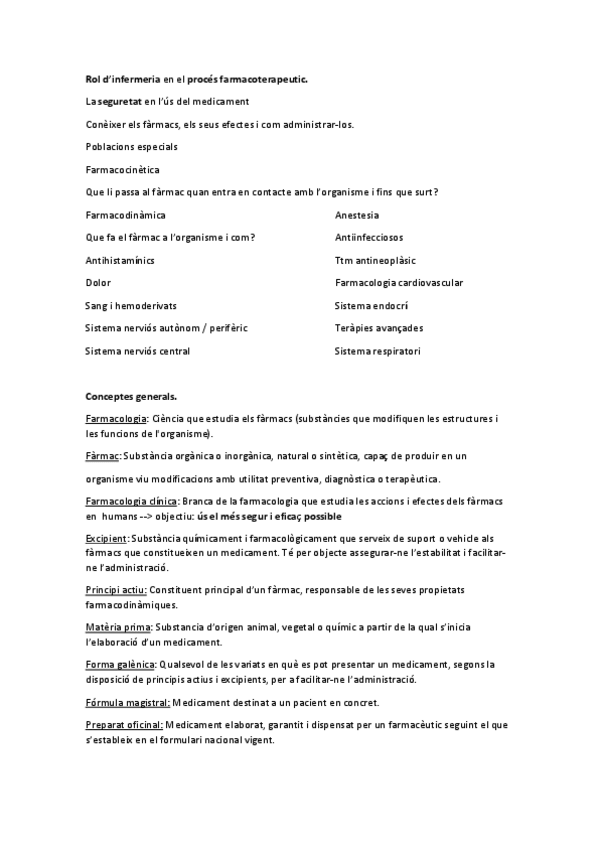 Rol d'infermeria en el procés farmacoterapeutic.

La seguretat en l'ús del medicament

Conèixer els fàrmacs, els seus efectes i com administrar-los.

Poblacions especials

Farmacocinètica

Que li passa al fàrmac quan entra en contacte amb l'organisme i fins que surt?

Farmacodinàmica

Que fa el fàrmac a l'organisme i com?

Antihistamínics

Dolor

Sang i hemoderivats

Sistema nerviós autònom / perifèric

Sistema nerviós central

Anestesia

Antiinfecciosos

Ttm antineoplàsic

Farmacologia cardiovascular

Sistema endocrí

Teràpies avançades

Sistema respiratori

Conceptes generals.

Farmacologia: Ciència que estudia els fàrmacs (substàncies que modifiquen les estructures i les funcions de l'organisme).

Fàrmac: Substància orgànica o inorgànica, natural o sintètica, capaç de produir en un organisme viu modificacions amb utilitat preventiva, diagnòstica o terapèutica.

Farmacologia clínica: Branca de la farmacologia que estudia les accions i efectes dels fàrmacs en humans --> objectiu: ús el més segur i eficaç possible

Excipient: Substància químicament i farmacològicament que serveix de suport o vehicle als fàrmacs que constitueixen un medicament. Té per objecte assegurar-ne l'estabilitat i facilitar-ne l'administració.

Principi actiu: Constituent principal d'un fàrmac, responsable de les seves propietats farmacodinàmiques.

Matèria prima: Substancia d'origen animal, vegetal o químic a partir de la qual s'inicia l'elaboració d'un medicament.

Forma galènica: Qualsevol de les variats en què es pot presentar un medicament, segons la disposició de principis actius i excipients, per a facilitar-ne l'administració.

Fórmula magistral: Medicament destinat a un pacient en concret.

Preparat oficinal: Medicament elaborat, garantit i dispensat per un farmacèutic seguint el que s'estableix en el formulari nacional vigent.